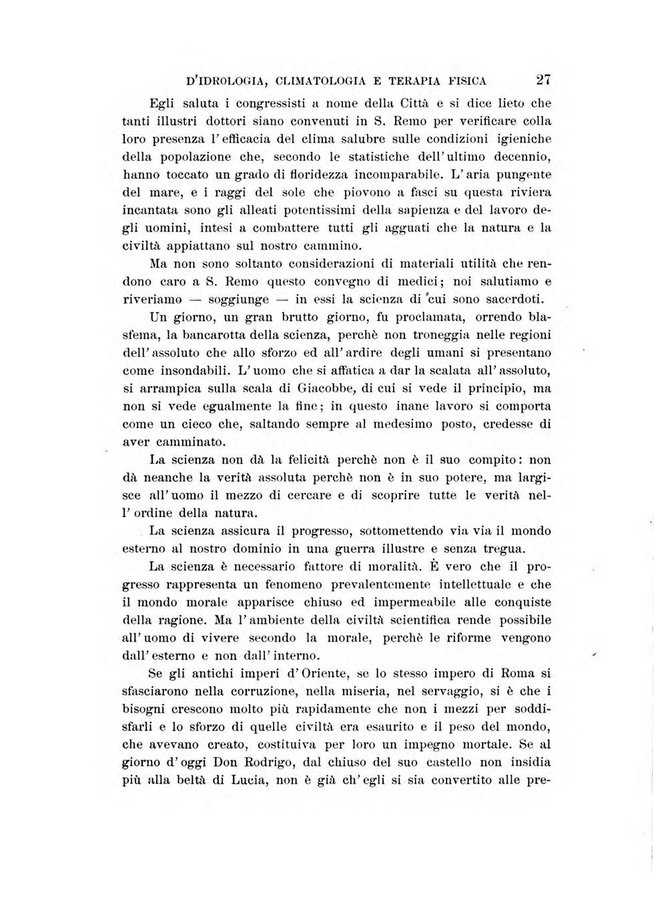 D'IDROLOGIA, CLIMATOLOGIA E TERAPIA FISICA 27

Egli saluta i congressisti a nome della Città e si dice lieto che tanti illustri dottori siano convenuti in S. Remo per verificare colla loro presenza l'efficacia del clima salubre sulle condizioni igieniche della popolazione che, secondo le statistiche dell'ultimo decennio, hanno toccato un grado di floridezza incomparabile. L'aria pungente del mare, e i raggi del sole che piovono a fasci su questa riviera incantata sono gli alleati potentissimi della sapienza e del lavoro degli uomini, intesi a combattere tutti gli agguati che la natura e la civiltà appiattano sul nostro cammino.

Ma non sono soltanto considerazioni di materiali utilità che rendono caro a S. Remo questo convegno di medici; noi salutiamo e riveriamo — soggiunge — in essi la scienza di cui sono sacerdoti.

Un giorno, un gran brutto giorno, fu proclamata, orrendo blasfema, la bancarotta della scienza, perchè non troneggia nelle regioni dell'assoluto che allo sforzo ed all'ardire degli umani si presentano come insondabili. L'uomo che si affatica a dar la scalata all'assoluto, si arrampica sulla scala di Giacobbe, di cui si vede il principio, ma non si vede egualmente la fine; in questo inane lavoro si comporta come un cieco che, saltando sempre al medesimo posto, credesse di aver camminato.

La scienza non dà la felicità perchè non è il suo compito: non dà neanche la verità assoluta perchè non è in suo potere, ma largisce all'uomo il mezzo di cercare e di scoprire tutte le verità nell'ordine della natura.

La scienza assicura il progresso, sottomettendo via via il mondo esterno al nostro dominio in una guerra illustre e senza tregua.

La scienza è necessario fattore di moralità. È vero che il progresso rappresenta un fenomeno prevalentemente intellettuale e che il mondo morale apparisce chiuso ed impermeabile alle conquiste della ragione. Ma l'ambiente della civiltà scientifica rende possibile all'uomo di vivere secondo la morale, perchè le riforme vengono dall'esterno e non dall'interno.

Se gli antichi imperi d'Oriente, se lo stesso impero di Roma si sfasciarono nella corruzione, nella miseria, nel servaggio, si è che i bisogni crescono molto più rapidamente che non i mezzi per soddisfarli e lo sforzo di quelle civiltà era esaurito e il peso del mondo, che avevano creato, costituiva per loro un impegno mortale. Se al giorno d'oggi Don Rodrigo, dal chiuso del suo castello non insidia più alla beltà di Lucia, non è già ch'egli si sia convertito alle pre-